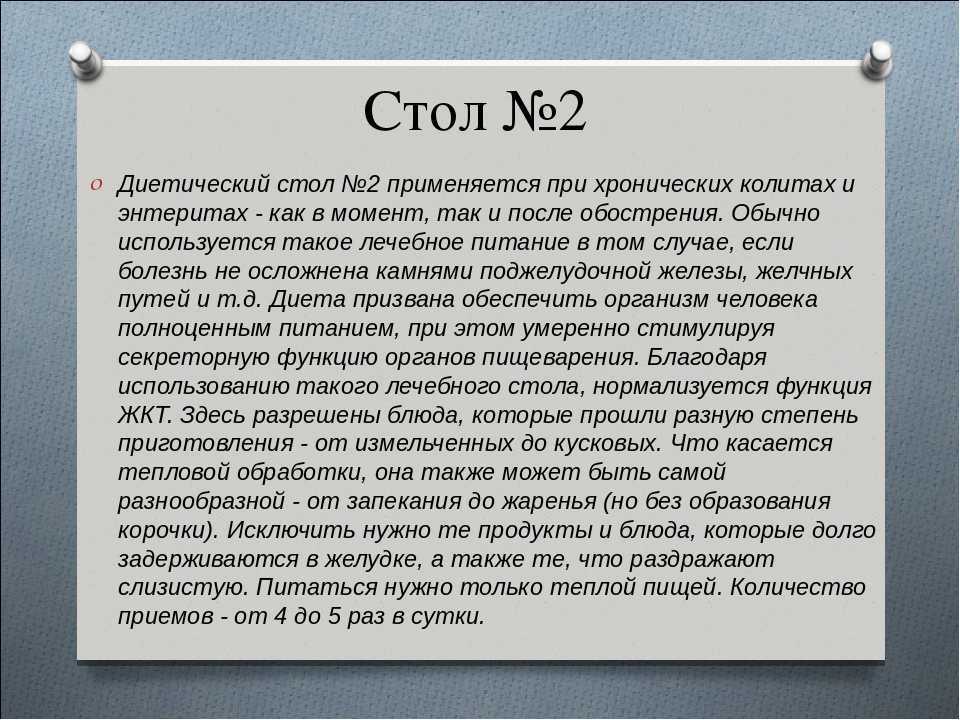 Стол №2

Диетический стол №2 применяется при хронических колитах и энтеритах - как в момент, так и после обострения. Обычно используется такое лечебное питание в том случае, если болезнь не осложнена камнями поджелудочной железы, желчных путей и т.д. Диета призвана обеспечить организм человека полноценным питанием, при этом умеренно стимулируя секреторную функцию органов пищеварения. Благодаря использованию такого лечебного стола, нормализуется функция ЖКТ. Здесь разрешены блюда, которые прошли разную степень приготовления - от измельченных до кусковых. Что касается тепловой обработки, она также может быть самой разнообразной - от запекания до жаренья (но без образования корочки). Исключить нужно те продукты и блюда, которые долго задерживаются в желудке, а также те, что раздражают слизистую. Питаться нужно только теплой пищей. Количество приемов - от 4 до 5 раз в сутки.